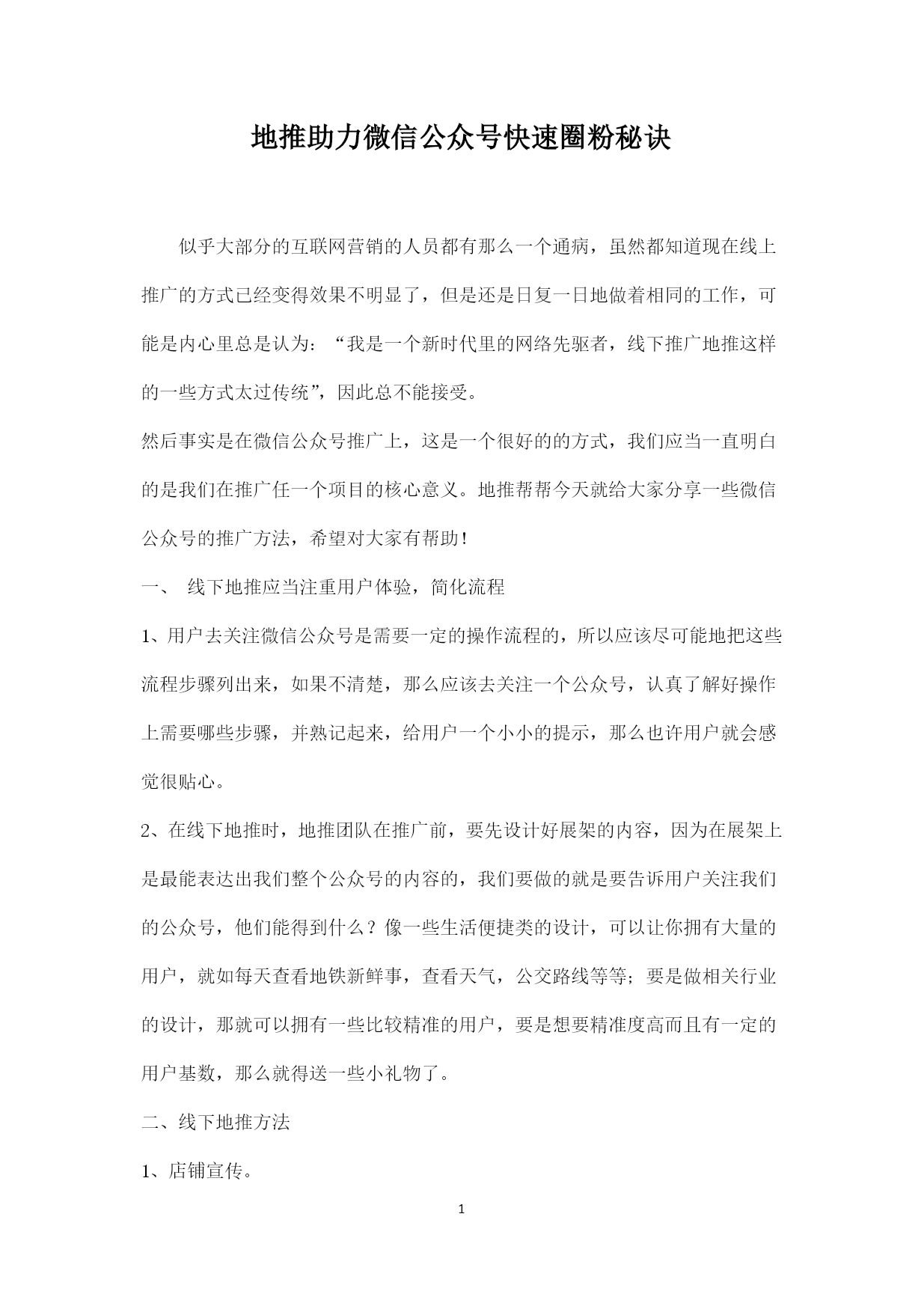 地推助力微信公众号快速圈粉秘诀

似乎大部分的互联网营销的人员都有那么一个通病，虽然都知道现在线上推广的方式已经变得效果不明显了，但是还是日复一日地做着相同的工作，可能是内心里总是认为：“我是一个新时代里的网络先驱者，线下推广地推这样的一些方式太过传统”，因此总不能接受。

然后事实是在微信公众号推广上，这是一个很好的的方式，我们应当一直明白的是我们在推广任一个项目的核心意义。地推帮帮今天就给大家分享一些微信公众号的推广方法，希望对大家有帮助！

一、 线下地推应当注重用户体验，简化流程

1、用户去关注微信公众号是需要一定的操作流程的，所以应该尽可能地把这些流程步骤列出来，如果不清楚，那么应该去关注一个公众号，认真了解好操作上需要哪些步骤，并熟记起来，给用户一个小小的提示，那么也许用户就会感觉很贴心。

2、在线下地推时，地推团队在推广前，要先设计好展架的内容，因为在展架上是最能表达出我们整个公众号的内容的，我们要做的就是要告诉用户关注我们的公众号，他们能得到什么？像一些生活便捷类的设计，可以让你拥有大量的用户，就如每天查看地铁新鲜事，查看天气，公交路线等等；要是做相关行业的设计，那就可以拥有一些比较精准的用户，要是想要精准度高而且有一定的用户基数，那么就得送一些小礼物了。

二、线下地推方法

1、店铺宣传。

1